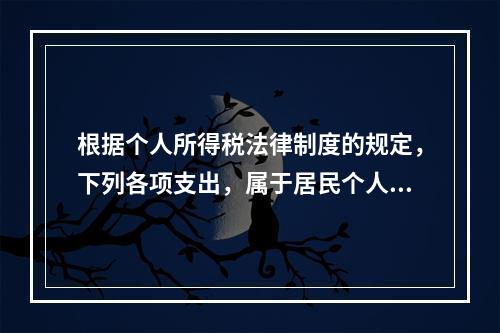 根据个人所得税法律制度的规定，下列各项支出，属于居民个人...